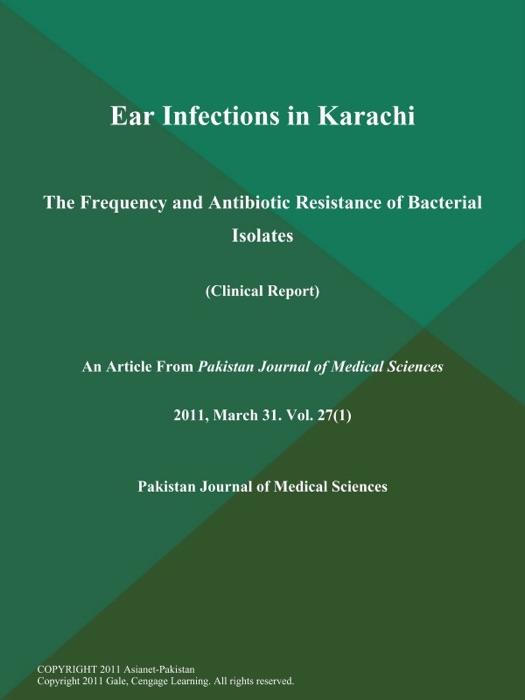 Ear Infections in Karachi

The Frequency and Antibiotic Resistance of Bacterial Isolates

(Clinical Report)

An Article From Pakistan Journal of Medical Sciences

2011, March 31. Vol. 27(1)

Pakistan Journal of Medical Sciences

COPYRIGHT 2011 Asianet-Pakistan
Copyright 2011 Gale, Cengage Learning. All rights reserved.